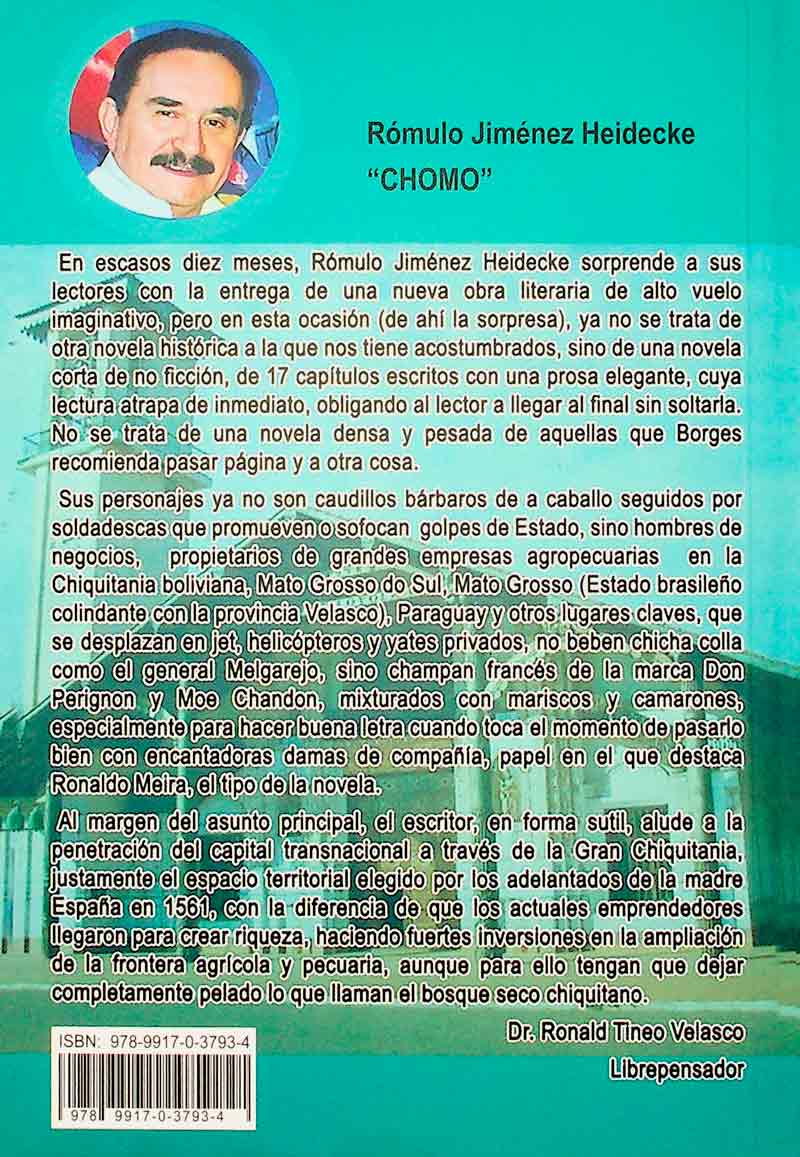 Rómulo Jiménez Heidecke
"CHOMO"

En escasos diez meses, Rómulo Jiménez Heidecke sorprende a sus lectores con la entrega de una nueva obra literaria de alto vuelo imaginativo, pero en esta ocasión (de ahí la sorpresa), ya no se trata de otra novela histórica a la que nos tiene acostumbrados, sino de una novela corta de no ficción, de 17 capítulos escritos con una prosa elegante, cuya lectura atrapa de inmediato, obligando al lector a llegar al final sin soltarla. No se trata de una novela densa y pesada de aquellas que Borges recomienda pasar página y a otra cosa.

Sus personajes ya no son caudillos bárbaros de a caballo seguidos por soldadescas que promueven o sofocan golpes de Estado, sino hombres de negocios, propietarios de grandes empresas agropecuarias en la Chiquitania boliviana, Mato Grosso do Sul, Mato Grosso (Estado brasileño colindante con la provincia Velasco), Paraguay y otros lugares claves, que se desplazan en jet, helicópteros y yates privados, no beben chicha colla como el general Melgarejo, sino champan francés de la marca Don Perignon y Moe Chandon, mixturados con mariscos y camarones, especialmente para hacer buena letra cuando toca el momento de pasarlo bien con encantadoras damas de compañía, papel en el que destaca Ronaldo Meira, el tipo de la novela.

Al margen del asunto principal, el escritor, en forma sutil, alude a la penetración del capital transnacional a través de la Gran Chiquitania, justamente el espacio territorial elegido por los adelantados de la madre España en 1561, con la diferencia de que los actuales emprendedores llegaron para crear riqueza, haciendo fuertes inversiones en la ampliación de la frontera agrícola y pecuaria, aunque para ello tengan que dejar completamente pelado lo que llaman el bosque seco chiquitano.

Dr. Ronald Tineo Velasco
Librepensador

ISBN: 978-9917-0-3793-4
978 9917-0-3793-4